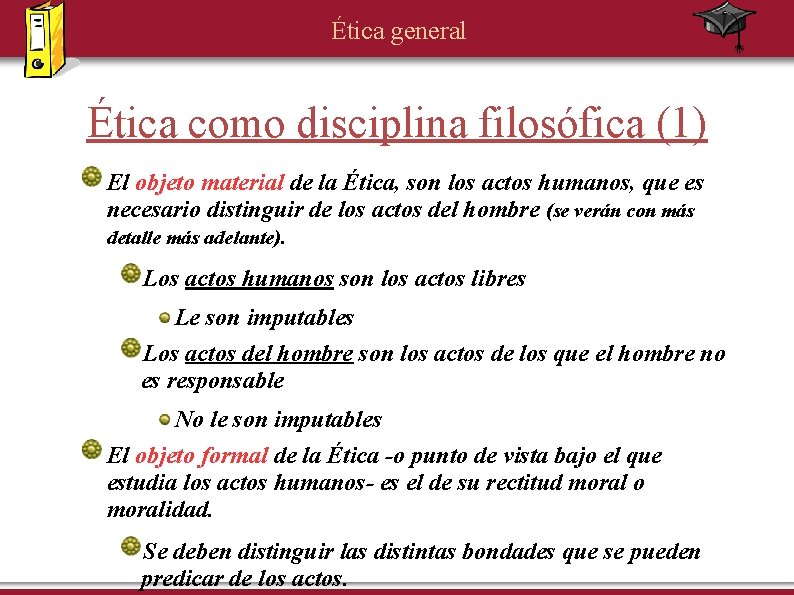 Ética general

Ética como disciplina filosófica (1)

El objeto material de la Ética, son los actos humanos, que es necesario distinguir de los actos del hombre (se verán con más detalle más adelante).

Los actos humanos son los actos libres

Le son imputables

Los actos del hombre son los actos de los que el hombre no es responsable

No le son imputables

El objeto formal de la Ética -o punto de vista bajo el que estudia los actos humanos- es el de su rectitud moral o moralidad.

Se deben distinguir las distintas bondades que se pueden predicar de los actos.